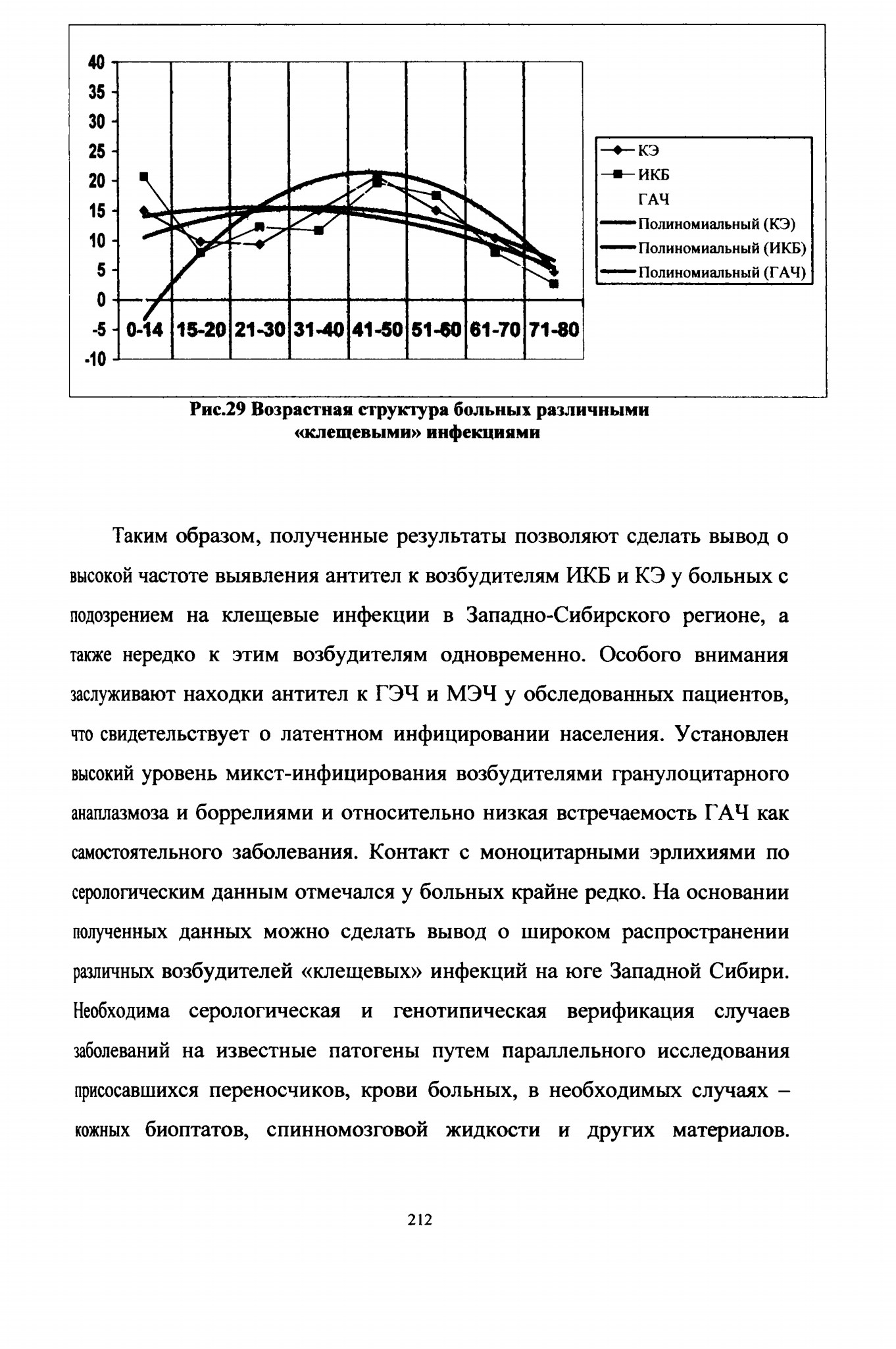 40
35
30
25
20
15
10
5
0
-5
-10

0-14
15-20
21-30
31-40
41-50
51-60
61-70
71-80

КЭ
ИКБ
ГАЧ
Полиномиальный (КЭ)
Полиномиальный (ИКБ)
Полиномиальный (ГАЧ)

Рис.29 Возрастная структура больных различными «клещевыми» инфекциями

Таким образом, полученные результаты позволяют сделать вывод о высокой частоте выявления антител к возбудителям ИКБ и КЭ у больных с подозрением на клещевые инфекции в Западно-Сибирского регионе, а также нередко к этим возбудителям одновременно. Особого внимания заслуживают находки антител к ГЭЧ и МЭЧ у обследованных пациентов, что свидетельствует о латентном инфицировании населения. Установлен высокий уровень микст-инфицирования возбудителями гранулоцитарного анаплазмоза и боррелиями и относительно низкая встречаемость ГАЧ как самостоятельного заболевания. Контакт с моноцитарными эрлихиями по серологическим данным отмечался у больных крайне редко. На основании полученных данных можно сделать вывод о широком распространении различных возбудителей «клещевых» инфекций на юге Западной Сибири. Необходима серологическая и генотипическая верификация случаев заболеваний на известные патогены путем параллельного исследования присосавшихся переносчиков, крови больных, в необходимых случаях – кожных биоптатов, спинномозговой жидкости и других материалов.

212